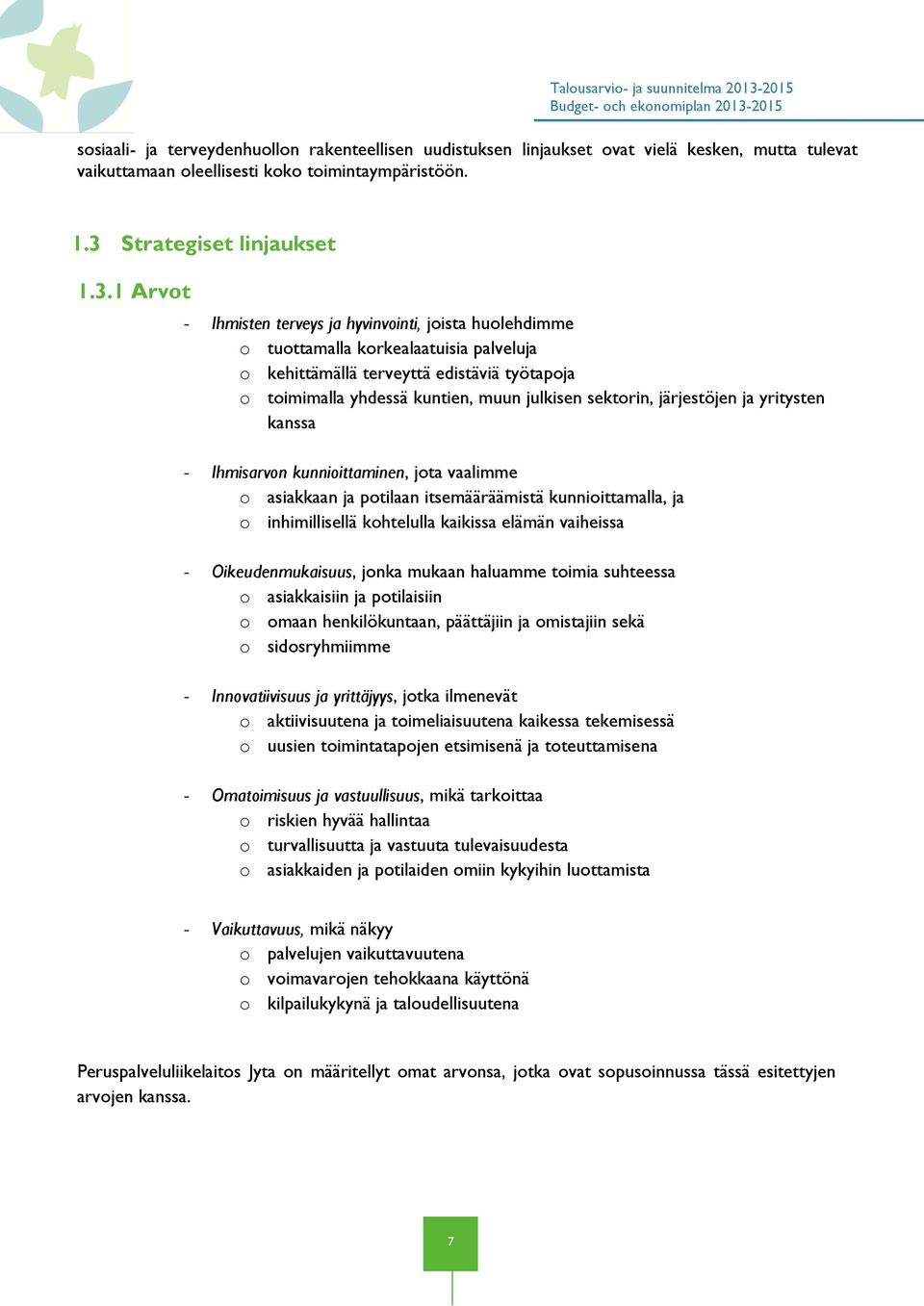 Talousarvio- ja suunnitelma 2013-2015
Budget- och ekonomiplan 2013-2015

sosiaali- ja terveydenhuollon rakenteellisen uudistuksen linjaukset ovat vielä kesken, mutta tulevat vaikuttamaan oleellisesti koko toimintaympäristöön.

1.3 Strategiset linjaukset

1.3.1 Arvot

- Ihmisten terveys ja hyvinvointi, joista huolehdimme
 o tuottamalla korkealaatuisia palveluja
 o kehittämällä terveyttä edistäviä työtapoja
 o toimimalla yhdessä kuntien, muun julkisen sektorin, järjestöjen ja yritysten kanssa

- Ihmisarvon kunnioittaminen, jota vaalimme
 o asiakkaan ja potilaan itsemääräämistä kunnioittamalla, ja
 o inhimillisellä kohtelulla kaikissa elämän vaiheissa

- Oikeudenmukaisuus, jonka mukaan haluamme toimia suhteessa
 o asiakkaisiin ja potilaisiin
 o omaan henkilökuntaan, päättäjiin ja omistajiin sekä
 o sidosryhmiimme

- Innovatiivisuus ja yrittäjyys, jotka ilmenevät
 o aktiivisuutena ja toimeliaisuutena kaikessa tekemisessä
 o uusien toimintatapojen etsimisenä ja toteuttamisena

- Omatoimisuus ja vastuullisuus, mikä tarkoittaa
 o riskien hyvää hallintaa
 o turvallisuutta ja vastuuta tulevaisuudesta
 o asiakkaiden ja potilaiden omiin kykyihin luottamista

- Vaikuttavuus, mikä näkyy
 o palvelujen vaikuttavuutena
 o voimavarojen tehokkaana käyttönä
 o kilpailukykynä ja taloudellisuutena

Peruspalveluliikelaitos Jyta on määritellyt omat arvonsa, jotka ovat sopusoinnussa tässä esitettyjen arvojen kanssa.

7